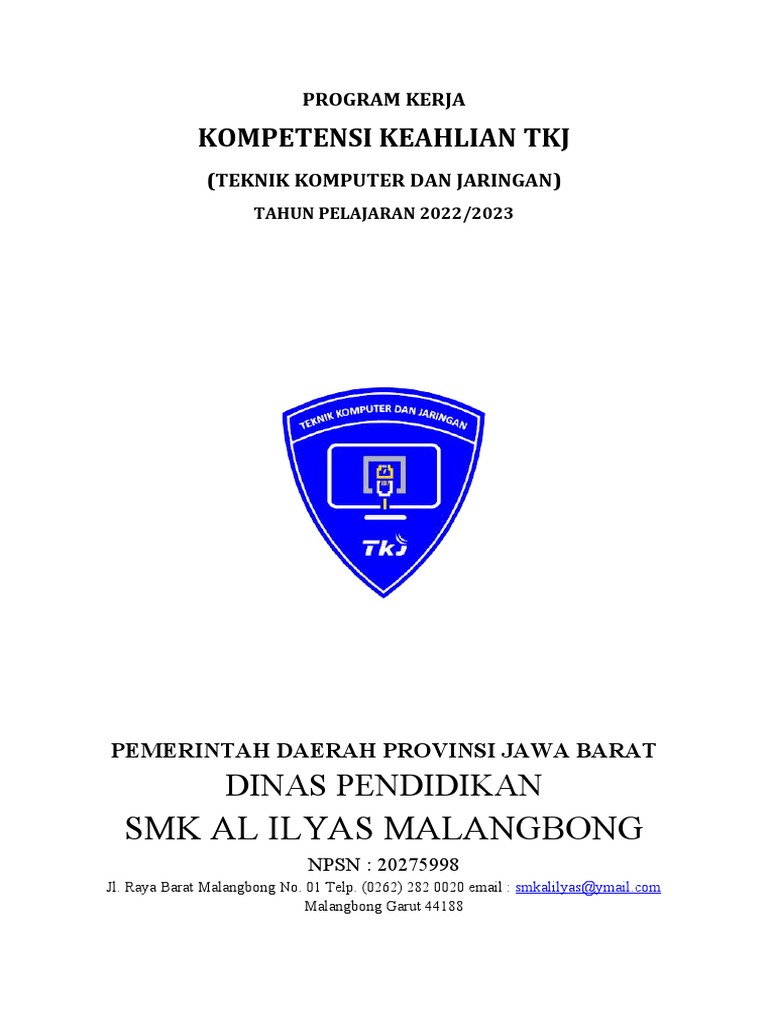 PROGRAM KERJA

KOMPETENSI KEAHLIAN TKJ

(TEKNIK KOMPUTER DAN JARINGAN)

TAHUN PELAJARAN 2022/2023

TEKNIK KOMPUTER DAN JARINGAN

TKJ

PEMERINTAH DAERAH PROVINSI JAWA BARAT

DINAS PENDIDIKAN

SMK AL ILYAS MALANGBONG

NPSN : 20275998

Jl. Raya Barat Malangbong No. 01 Telp. (0262) 282 0020 email : smkalilyas@ymail.com
Malangbong Garut 44188